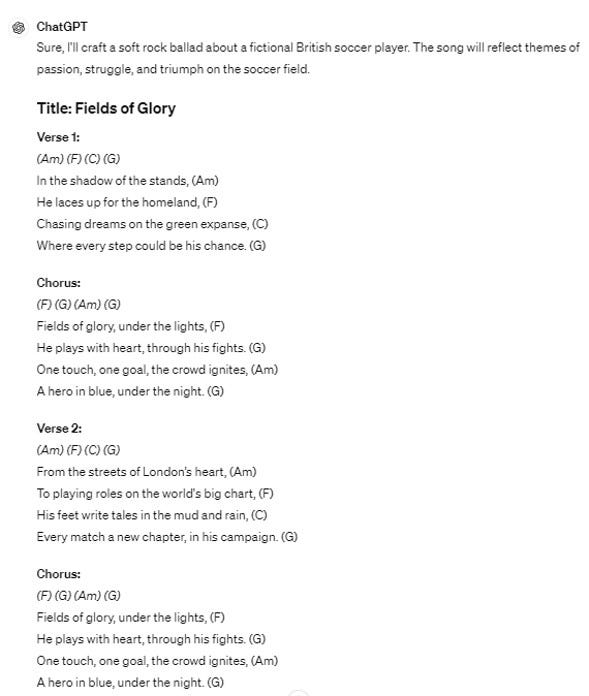 ChatGPT
Sure, I'll craft a soft rock ballad about a fictional British soccer player. The song will reflect themes of passion, struggle, and triumph on the soccer field.

Title: Fields of Glory

Verse 1:
(Am) (F) (C) (G)
In the shadow of the stands, (Am)
He laces up for the homeland, (F)
Chasing dreams on the green expanse, (C)
Where every step could be his chance. (G)

Chorus:
(F) (G) (Am) (G)
Fields of glory, under the lights, (F)
He plays with heart, through his fights. (G)
One touch, one goal, the crowd ignites, (Am)
A hero in blue, under the night. (G)

Verse 2:
(Am) (F) (C) (G)
From the streets of London's heart, (Am)
To playing roles on the world's big chart, (F)
His feet write tales in the mud and rain, (C)
Every match a new chapter, in his campaign. (G)

Chorus:
(F) (G) (Am) (G)
Fields of glory, under the lights, (F)
He plays with heart, through his fights. (G)
One touch, one goal, the crowd ignites, (Am)
A hero in blue, under the night. (G)